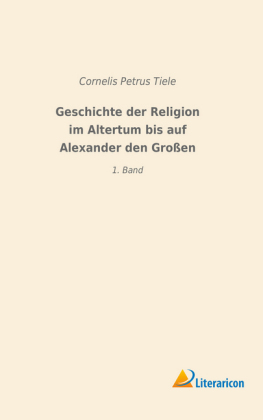 Cornelis Petrus Tiele

Geschichte der Religion im Altertum bis auf Alexander den Großen

1. Band

Literaricon